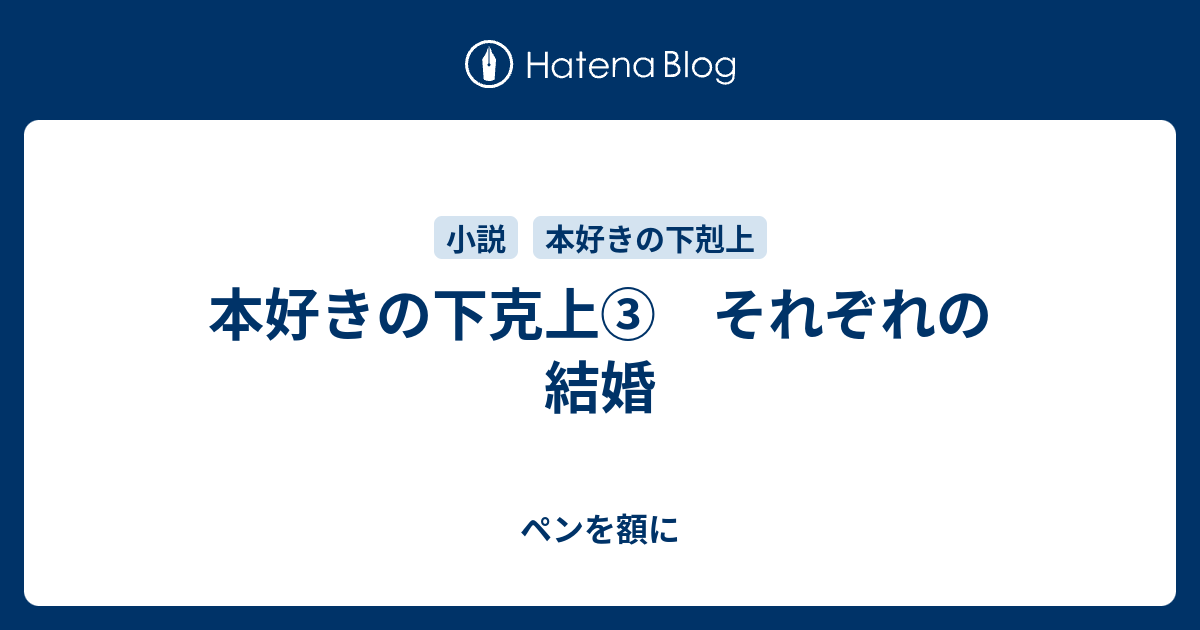 Hatena Blog

小説　本好きの下剋上

本好きの下克上③　それぞれの結婚

ペンを額に